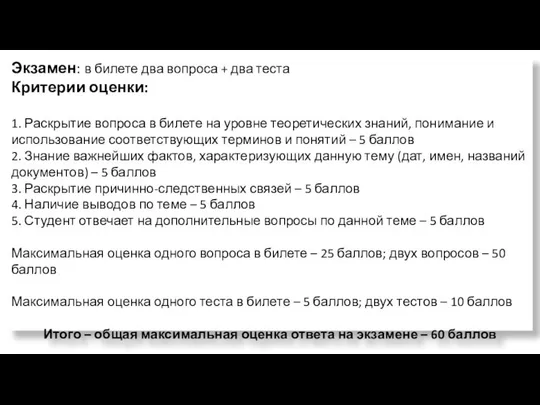 Экзамен: в билете два вопроса + два теста
Критерии оценки:

1. Раскрытие вопроса в билете на уровне теоретических знаний, понимание и использование соответствующих терминов и понятий – 5 баллов
2. Знание важнейших фактов, характеризующих данную тему (дат, имен, названий документов) – 5 баллов
3. Раскрытие причинно-следственных связей – 5 баллов
4. Наличие выводов по теме – 5 баллов
5. Студент отвечает на дополнительные вопросы по данной теме – 5 баллов

Максимальная оценка одного вопроса в билете – 25 баллов; двух вопросов – 50 баллов

Максимальная оценка одного теста в билете – 5 баллов; двух тестов – 10 баллов

Итого – общая максимальная оценка ответа на экзамене – 60 баллов